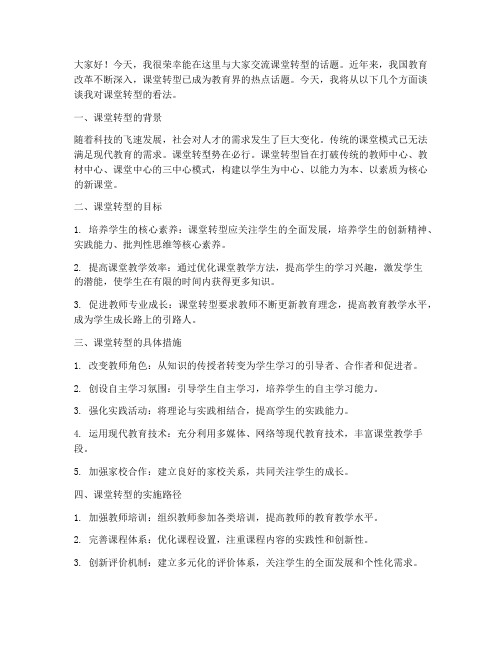 大家好！今天，我很荣幸能在这里与大家交流课堂转型的话题。近年来，我国教育改革不断深入，课堂转型已成为教育界的热点话题。今天，我将从以下几个方面谈谈我对课堂转型的看法。

一、课堂转型的背景

随着科技的飞速发展，社会对人才的需求发生了巨大变化。传统的课堂模式已无法满足现代教育的需求。课堂转型势在必行。课堂转型旨在打破传统的教师中心、教材中心、课堂中心的三中心模式，构建以学生为中心、以能力为本、以素质为核心的新课堂。

二、课堂转型的目标

1. 培养学生的核心素养：课堂转型应关注学生的全面发展，培养学生的创新精神、实践能力、批判性思维等核心素养。

2. 提高课堂教学效率：通过优化课堂教学方法，提高学生的学习兴趣，激发学生的潜能，使学生在有限的时间内获得更多知识。

3. 促进教师专业成长：课堂转型要求教师不断更新教育理念，提高教育教学水平，成为学生成长路上的引路人。

三、课堂转型的具体措施

1. 改变教师角色：从知识的传授者转变为学生学习的引导者、合作者和促进者。

2. 创设自主学习氛围：引导学生自主学习，培养学生的自主学习能力。

3. 强化实践活动：将理论与实践相结合，提高学生的实践能力。

4. 运用现代教育技术：充分利用多媒体、网络等现代教育技术，丰富课堂教学手段。

5. 加强家校合作：建立良好的家校关系，共同关注学生的成长。

四、课堂转型的实施路径

1. 加强教师培训：组织教师参加各类培训，提高教师的教育教学水平。

2. 完善课程体系：优化课程设置，注重课程内容的实践性和创新性。

3. 创新评价机制：建立多元化的评价体系，关注学生的全面发展和个性化需求。